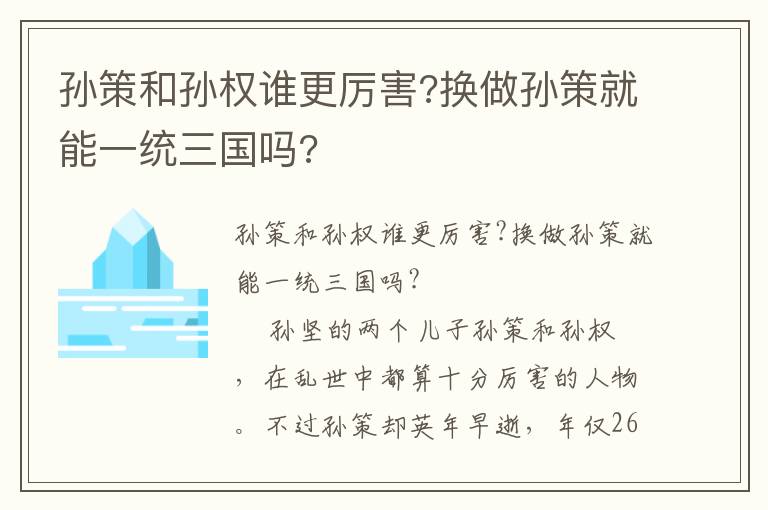 孙策和孙权谁更厉害?换做孙策就能一统三国吗?

孙策和孙权谁更厉害?换做孙策就能一统三国吗?

孙坚的两个儿子孙策和孙权，在乱世中都算十分厉害的人物。不过孙策却英年早逝，年仅26